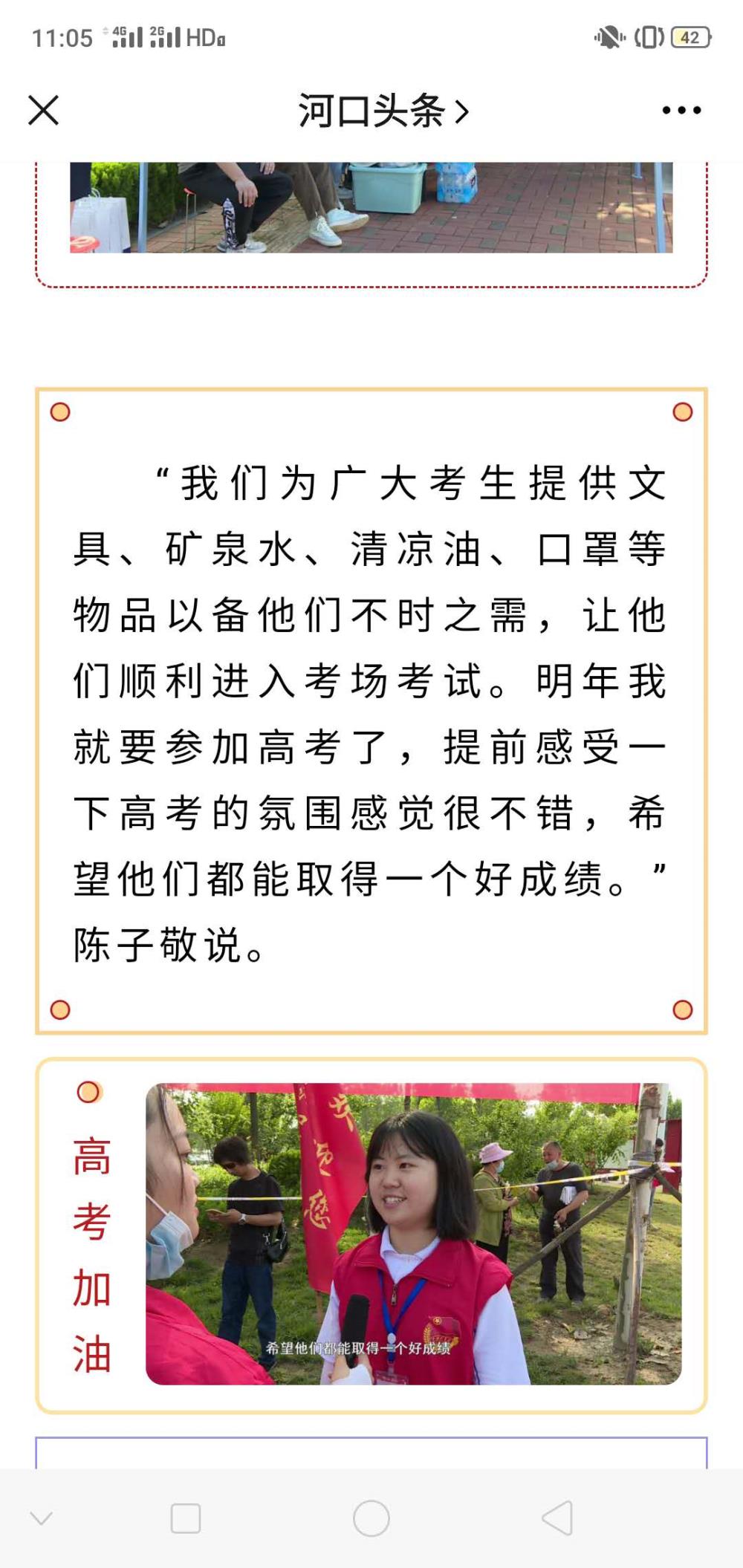 11:05 4G 2G HD 42

河口头条 >

“我们为广大考生提供文具、矿泉水、清凉油、口罩等物品以备他们不时之需，让他们顺利进入考场考试。明年我就要参加高考了，提前感受一下高考的氛围感觉很不错，希望他们都能取得一个好成绩。”陈子敬说。

高考加油

希望他们都能取得一个好成绩